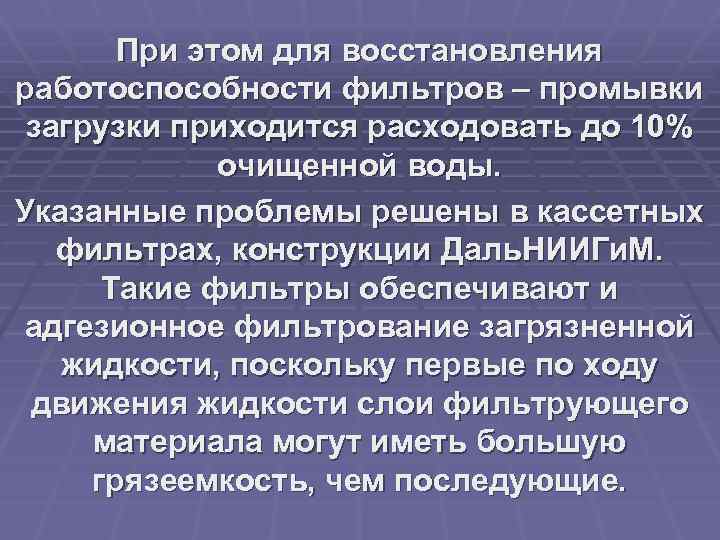 При этом для восстановления работоспособности фильтров – промывки загрузки приходится расходовать до 10% очищенной воды.

Указанные проблемы решены в кассетных фильтрах, конструкции ДальНИИГиМ. Такие фильтры обеспечивают и адгезионное фильтрование загрязненной жидкости, поскольку первые по ходу движения жидкости слои фильтрующего материала могут иметь большую грязеемкость, чем последующие.